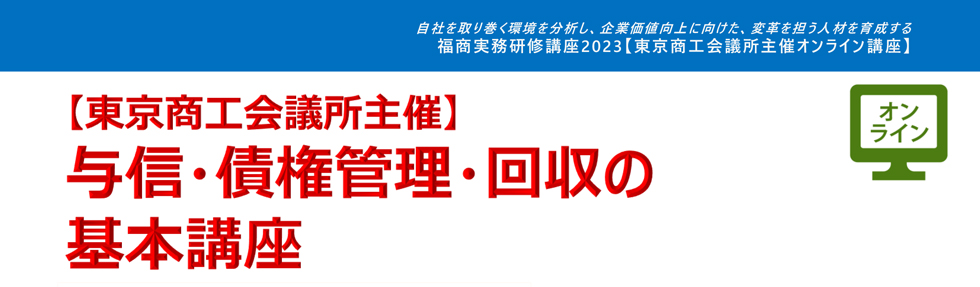 自社を取り巻く環境を分析し、企業価値向上に向けた、変革を担う人材を育成する
福商実務研修講座2023【東京商工会議所主催オンライン講座】

【東京商工会議所主催】
与信・債権管理・回収の基本講座

オンライン